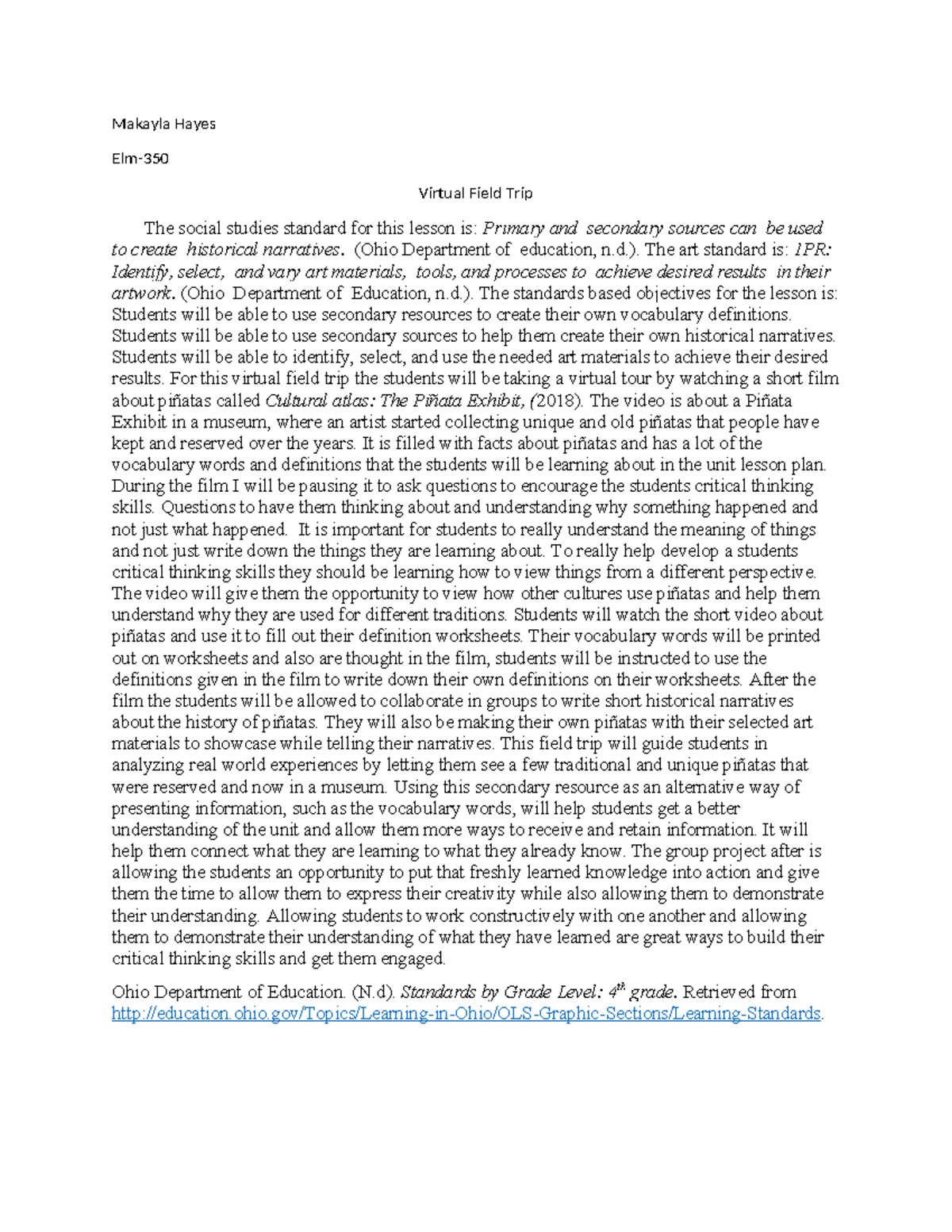 Makayla Hayes

Elm-350

Virtual Field Trip

The social studies standard for this lesson is: Primary and secondary sources can be used to create historical narratives. (Ohio Department of education, n.d.). The art standard is: 1PR: Identify, select, and vary art materials, tools, and processes to achieve desired results in their artwork. (Ohio Department of Education, n.d.). The standards based objectives for the lesson is: Students will be able to use secondary resources to create their own vocabulary definitions. Students will be able to use secondary sources to help them create their own historical narratives. Students will be able to identify, select, and use the needed art materials to achieve their desired results. For this virtual field trip the students will be taking a virtual tour by watching a short film about piñatas called Cultural atlas: The Piñata Exhibit, (2018). The video is about a Piñata Exhibit in a museum, where an artist started collecting unique and old piñatas that people have kept and reserved over the years. It is filled with facts about piñatas and has a lot of the vocabulary words and definitions that the students will be learning about in the unit lesson plan. During the film I will be pausing it to ask questions to encourage the students critical thinking skills. Questions to have them thinking about and understanding why something happened and not just what happened. It is important for students to really understand the meaning of things and not just write down the things they are learning about. To really help develop a students critical thinking skills they should be learning how to view things from a different perspective. The video will give them the opportunity to view how other cultures use piñatas and help them understand why they are used for different traditions. Students will watch the short video about piñatas and use it to fill out their definition worksheets. Their vocabulary words will be printed out on worksheets and also are thought in the film, students will be instructed to use the definitions given in the film to write down their own definitions on their worksheets. After the film the students will be allowed to collaborate in groups to write short historical narratives about the history of piñatas. They will also be making their own piñatas with their selected art materials to showcase while telling their narratives. This field trip will guide students in analyzing real world experiences by letting them see a few traditional and unique piñatas that were reserved and now in a museum. Using this secondary resource as an alternative way of presenting information, such as the vocabulary words, will help students get a better understanding of the unit and allow them more ways to receive and retain information. It will help them connect what they are learning to what they already know. The group project after is allowing the students an opportunity to put that freshly learned knowledge into action and give them the time to allow them to express their creativity while also allowing them to demonstrate their understanding. Allowing students to work constructively with one another and allowing them to demonstrate their understanding of what they have learned are great ways to build their critical thinking skills and get them engaged.

Ohio Department of Education. (N.d). Standards by Grade Level: 4$^{th}$ grade. Retrieved from http://education.ohio.gov/Topics/Learning-in-Ohio/OLS-Graphic-Sections/Learning-Standards.